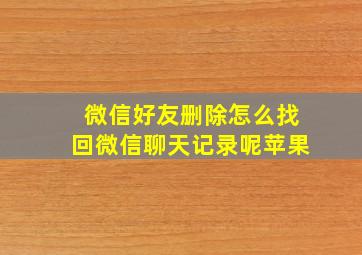 微信好友删除怎么找回微信聊天记录呢苹果